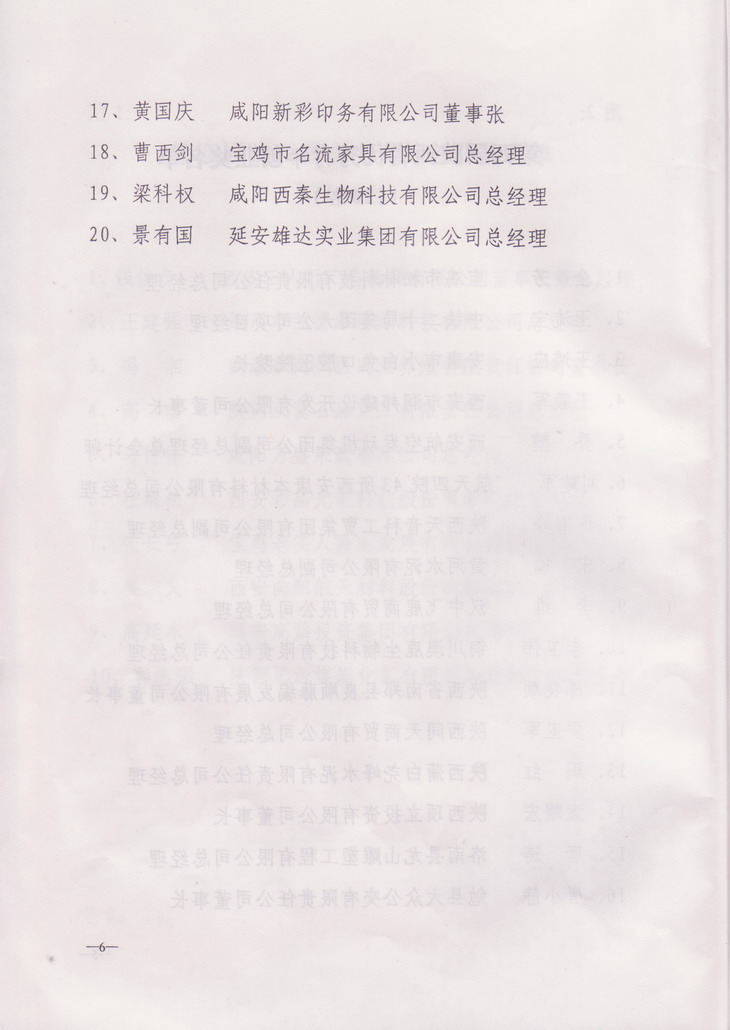 17、黄国庆　咸阳新彩印务有限公司董事张

18、曹西剑　宝鸡市名流家具有限公司总经理

19、梁科权　咸阳西秦生物科技有限公司总经理

20、景有国　延安雄达实业集团有限公司总经理

—6—